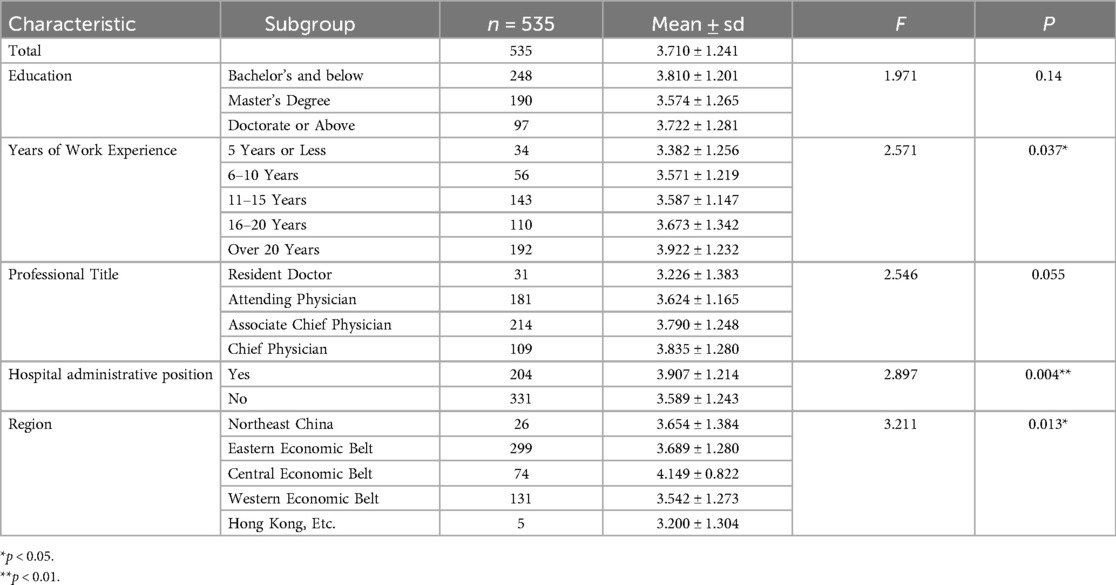 | Characteristic | Subgroup | $n$ = 535 | Mean ± sd | $F$ | $P$ |
|---|---|---|---|---|---|
| Total | | 535 | 3.710 ± 1.241 | | |
| Education | Bachelor's and below | 248 | 3.810 ± 1.201 | 1.971 | 0.14 |
| | Master's Degree | 190 | 3.574 ± 1.265 | | |
| | Doctorate or Above | 97 | 3.722 ± 1.281 | | |
| Years of Work Experience | 5 Years or Less | 34 | 3.382 ± 1.256 | 2.571 | 0.037* |
| | 6–10 Years | 56 | 3.571 ± 1.219 | | |
| | 11–15 Years | 143 | 3.587 ± 1.147 | | |
| | 16–20 Years | 110 | 3.673 ± 1.342 | | |
| | Over 20 Years | 192 | 3.922 ± 1.232 | | |
| Professional Title | Resident Doctor | 31 | 3.226 ± 1.383 | 2.546 | 0.055 |
| | Attending Physician | 181 | 3.624 ± 1.165 | | |
| | Associate Chief Physician | 214 | 3.790 ± 1.248 | | |
| | Chief Physician | 109 | 3.835 ± 1.280 | | |
| Hospital administrative position | Yes | 204 | 3.907 ± 1.214 | 2.897 | 0.004** |
| | No | 331 | 3.589 ± 1.243 | | |
| Region | Northeast China | 26 | 3.654 ± 1.384 | 3.211 | 0.013* |
| | Eastern Economic Belt | 299 | 3.689 ± 1.280 | | |
| | Central Economic Belt | 74 | 4.149 ± 0.822 | | |
| | Western Economic Belt | 131 | 3.542 ± 1.273 | | |
| | Hong Kong, Etc. | 5 | 3.200 ± 1.304 | | |

*$p$ < 0.05.
**$p$ < 0.01.